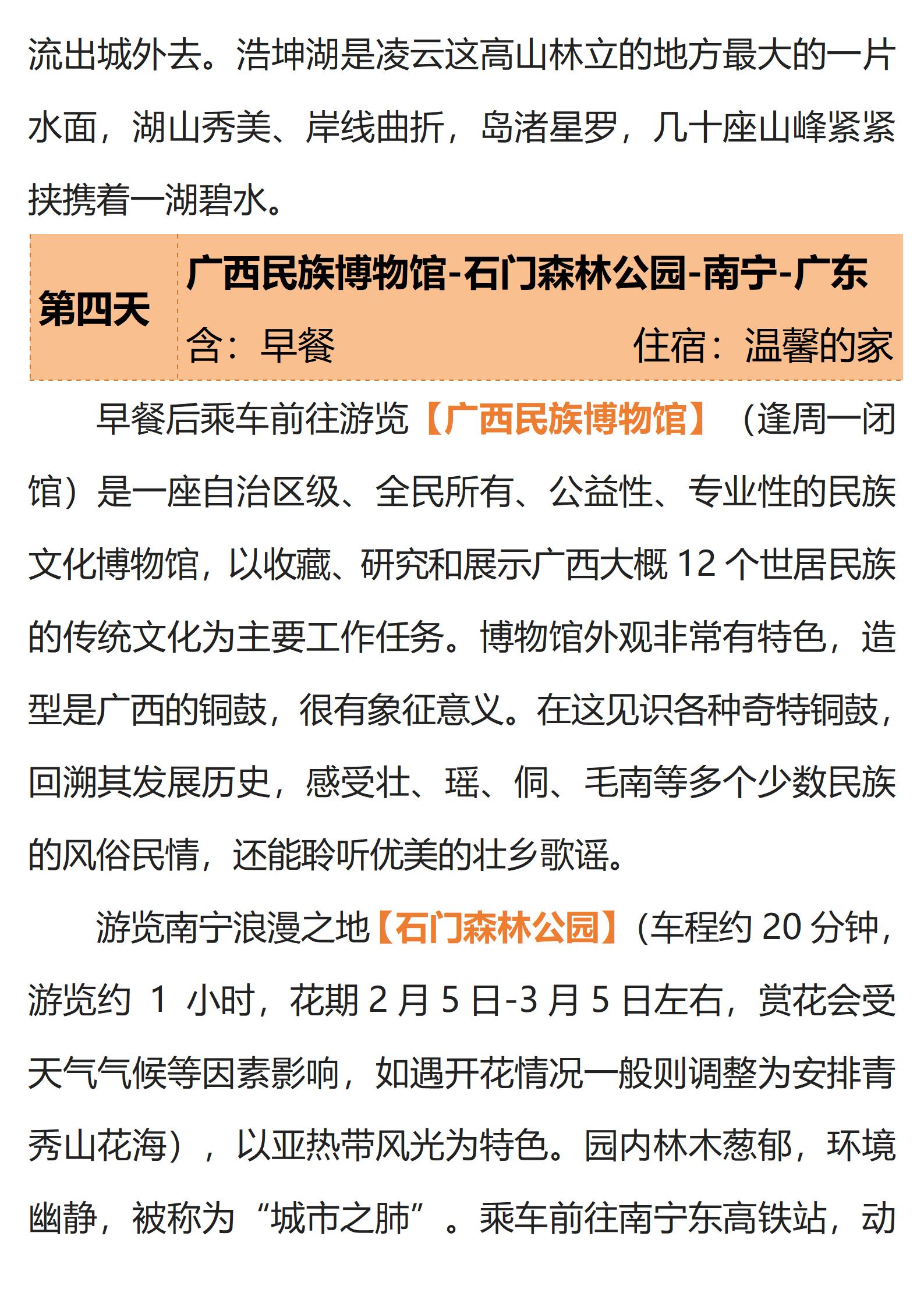 流出城外去。浩坤湖是凌云这高山林立的地方最大的一片水面，湖山秀美、岸线曲折，岛渚星罗，几十座山峰紧紧挟携着一湖碧水。

| 第四天 | 广西民族博物馆-石门森林公园-南宁-广东<br>含：早餐　　　　　　住宿：温馨的家 |
|---|---|

早餐后乘车前往游览【广西民族博物馆】（逢周一闭馆）是一座自治区级、全民所有、公益性、专业性的民族文化博物馆，以收藏、研究和展示广西大概 12 个世居民族的传统文化为主要工作任务。博物馆外观非常有特色，造型是广西的铜鼓，很有象征意义。在这见识各种奇特铜鼓，回溯其发展历史，感受壮、瑶、侗、毛南等多个少数民族的风俗民情，还能聆听优美的壮乡歌谣。

游览南宁浪漫之地【石门森林公园】(车程约 20 分钟，游览约 1 小时，花期 2 月 5 日-3 月 5 日左右，赏花会受天气气候等因素影响，如遇开花情况一般则调整为安排青秀山花海），以亚热带风光为特色。园内林木葱郁，环境幽静，被称为“城市之肺”。乘车前往南宁东高铁站，动